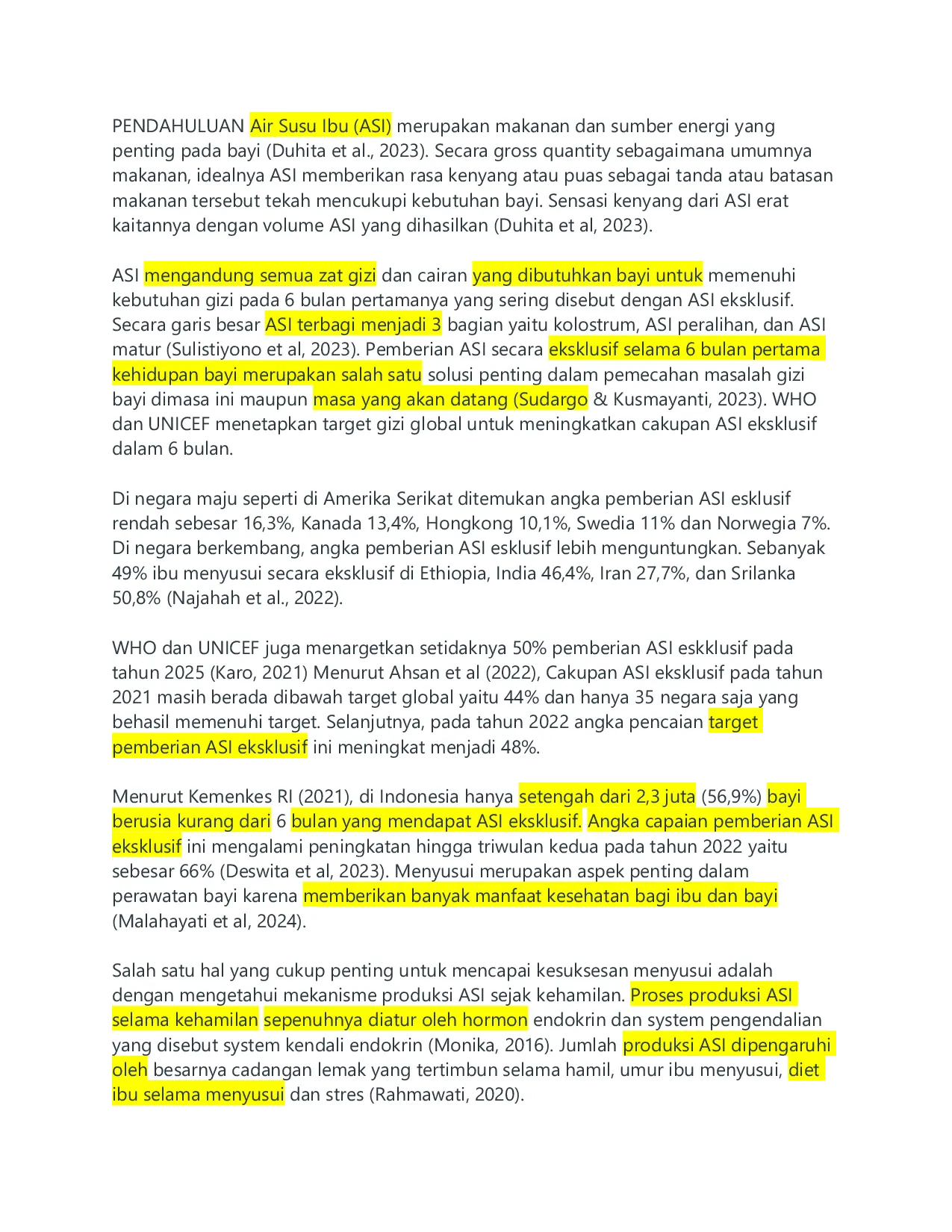 PENDAHULUAN Air Susu Ibu (ASI) merupakan makanan dan sumber energi yang penting pada bayi (Duhita et al., 2023). Secara gross quantity sebagaimana umumnya makanan, idealnya ASI memberikan rasa kenyang atau puas sebagai tanda atau batasan makanan tersebut tekah mencukupi kebutuhan bayi. Sensasi kenyang dari ASI erat kaitannya dengan volume ASI yang dihasilkan (Duhita et al, 2023).

ASI mengandung semua zat gizi dan cairan yang dibutuhkan bayi untuk memenuhi kebutuhan gizi pada 6 bulan pertamanya yang sering disebut dengan ASI eksklusif. Secara garis besar ASI terbagi menjadi 3 bagian yaitu kolostrum, ASI peralihan, dan ASI matur (Sulistiyono et al, 2023). Pemberian ASI secara eksklusif selama 6 bulan pertama kehidupan bayi merupakan salah satu solusi penting dalam pemecahan masalah gizi bayi dimasa ini maupun masa yang akan datang (Sudargo & Kusmayanti, 2023). WHO dan UNICEF menetapkan target gizi global untuk meningkatkan cakupan ASI eksklusif dalam 6 bulan.

Di negara maju seperti di Amerika Serikat ditemukan angka pemberian ASI esklusif rendah sebesar 16,3%, Kanada 13,4%, Hongkong 10,1%, Swedia 11% dan Norwegia 7%. Di negara berkembang, angka pemberian ASI esklusif lebih menguntungkan. Sebanyak 49% ibu menyusui secara eksklusif di Ethiopia, India 46,4%, Iran 27,7%, dan Srilanka 50,8% (Najahah et al., 2022).

WHO dan UNICEF juga menargetkan setidaknya 50% pemberian ASI eskklusif pada tahun 2025 (Karo, 2021) Menurut Ahsan et al (2022), Cakupan ASI eksklusif pada tahun 2021 masih berada dibawah target global yaitu 44% dan hanya 35 negara saja yang behasil memenuhi target. Selanjutnya, pada tahun 2022 angka pencaian target pemberian ASI eksklusif ini meningkat menjadi 48%.

Menurut Kemenkes RI (2021), di Indonesia hanya setengah dari 2,3 juta (56,9%) bayi berusia kurang dari 6 bulan yang mendapat ASI eksklusif. Angka capaian pemberian ASI eksklusif ini mengalami peningkatan hingga triwulan kedua pada tahun 2022 yaitu sebesar 66% (Deswita et al, 2023). Menyusui merupakan aspek penting dalam perawatan bayi karena memberikan banyak manfaat kesehatan bagi ibu dan bayi (Malahayati et al, 2024).

Salah satu hal yang cukup penting untuk mencapai kesuksesan menyusui adalah dengan mengetahui mekanisme produksi ASI sejak kehamilan. Proses produksi ASI selama kehamilan sepenuhnya diatur oleh hormon endokrin dan system pengendalian yang disebut system kendali endokrin (Monika, 2016). Jumlah produksi ASI dipengaruhi oleh besarnya cadangan lemak yang tertimbun selama hamil, umur ibu menyusui, diet ibu selama menyusui dan stres (Rahmawati, 2020).